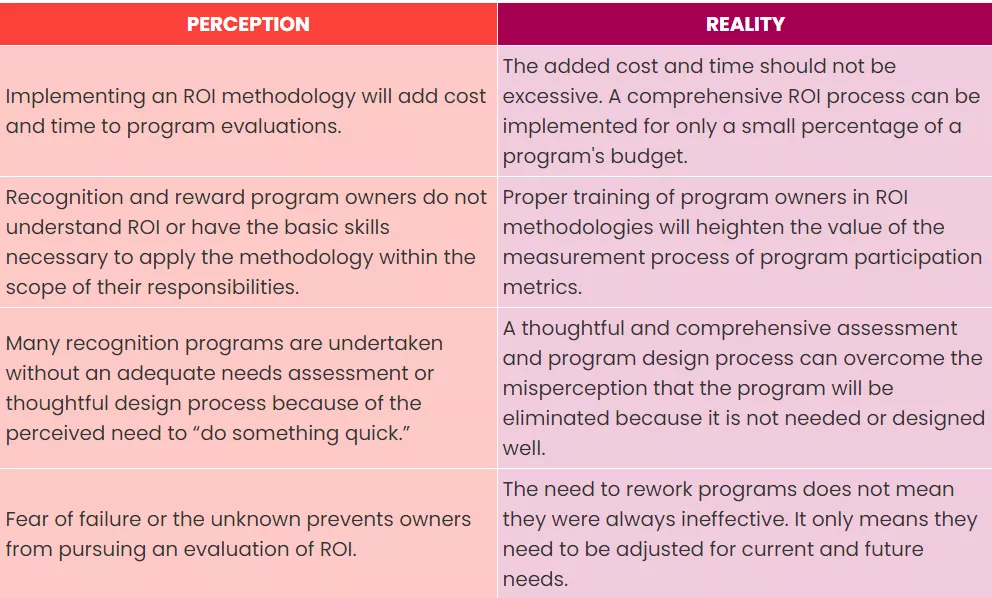 | PERCEPTION | REALITY |
|---|---|
| Implementing an ROI methodology will add cost and time to program evaluations. | The added cost and time should not be excessive. A comprehensive ROI process can be implemented for only a small percentage of a program's budget. |
| Recognition and reward program owners do not understand ROI or have the basic skills necessary to apply the methodology within the scope of their responsibilities. | Proper training of program owners in ROI methodologies will heighten the value of the measurement process of program participation metrics. |
| Many recognition programs are undertaken without an adequate needs assessment or thoughtful design process because of the perceived need to "do something quick." | A thoughtful and comprehensive assessment and program design process can overcome the misperception that the program will be eliminated because it is not needed or designed well. |
| Fear of failure or the unknown prevents owners from pursuing an evaluation of ROI. | The need to rework programs does not mean they were always ineffective. It only means they need to be adjusted for current and future needs. |